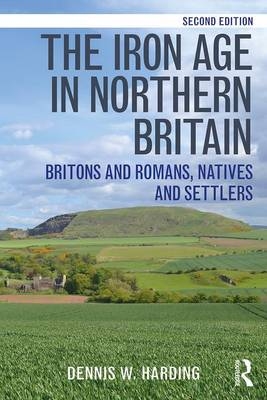 SECOND EDITION

THE IRON AGE IN NORTHERN BRITAIN

BRITONS AND ROMANS, NATIVES AND SETTLERS

DENNIS W. HARDING

Routledge